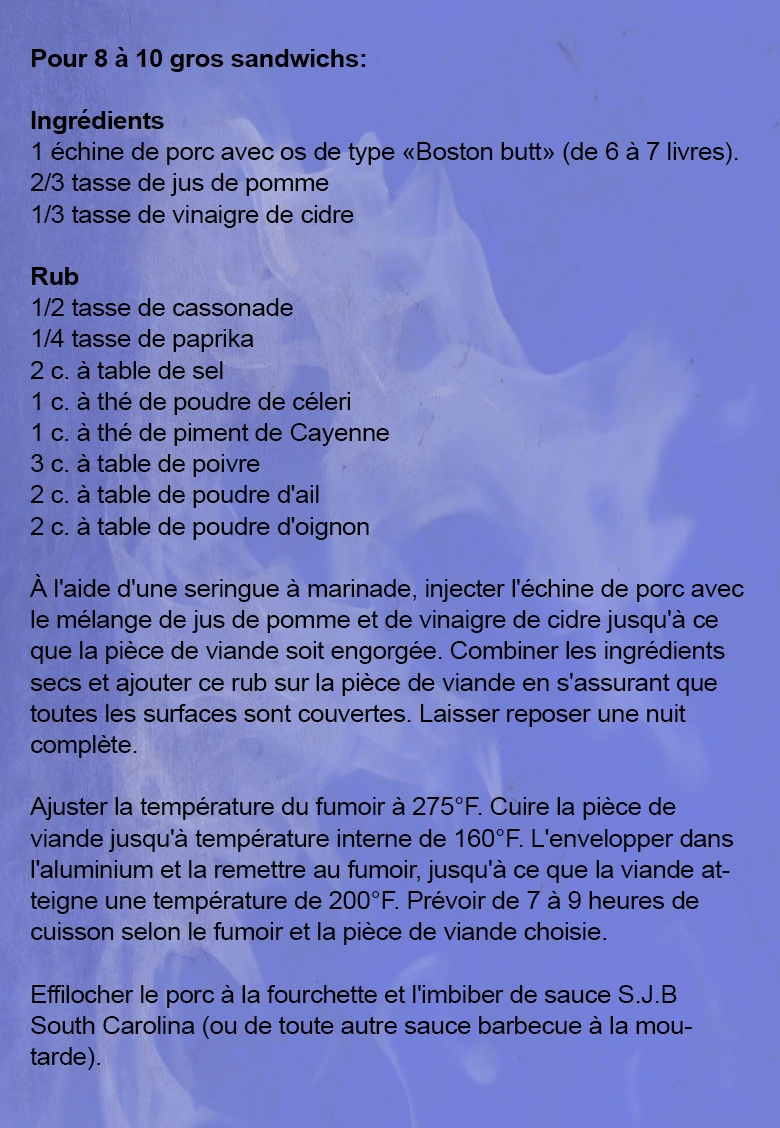 Pour 8 à 10 gros sandwichs:

Ingrédients
1 échine de porc avec os de type «Boston butt» (de 6 à 7 livres).
2/3 tasse de jus de pomme
1/3 tasse de vinaigre de cidre

Rub
1/2 tasse de cassonade
1/4 tasse de paprika
2 c. à table de sel
1 c. à thé de poudre de céleri
1 c. à thé de piment de Cayenne
3 c. à table de poivre
2 c. à table de poudre d'ail
2 c. à table de poudre d'oignon

À l'aide d'une seringue à marinade, injecter l'échine de porc avec le mélange de jus de pomme et de vinaigre de cidre jusqu'à ce que la pièce de viande soit engorgée. Combiner les ingrédients secs et ajouter ce rub sur la pièce de viande en s'assurant que toutes les surfaces sont couvertes. Laisser reposer une nuit complète.

Ajuster la température du fumoir à 275°F. Cuire la pièce de viande jusqu'à température interne de 160°F. L'envelopper dans l'aluminium et la remettre au fumoir, jusqu'à ce que la viande atteigne une température de 200°F. Prévoir de 7 à 9 heures de cuisson selon le fumoir et la pièce de viande choisie.

Effilocher le porc à la fourchette et l'imbiber de sauce S.J.B South Carolina (ou de toute autre sauce barbecue à la moutarde).